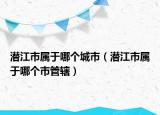 潜江市属于哪个城市（潜江市属于哪个市管辖）